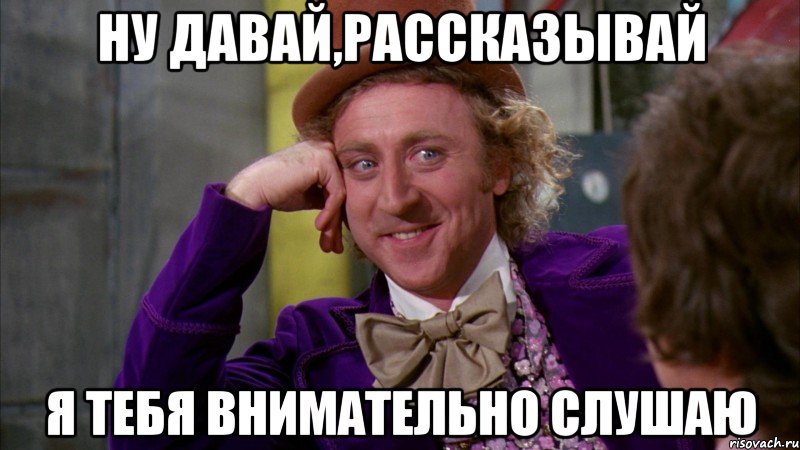 НУ ДАВАЙ,РАССКАЗЫВАЙ

Я ТЕБЯ ВНИМАТЕЛЬНО СЛУШАЮ

risovach.ru